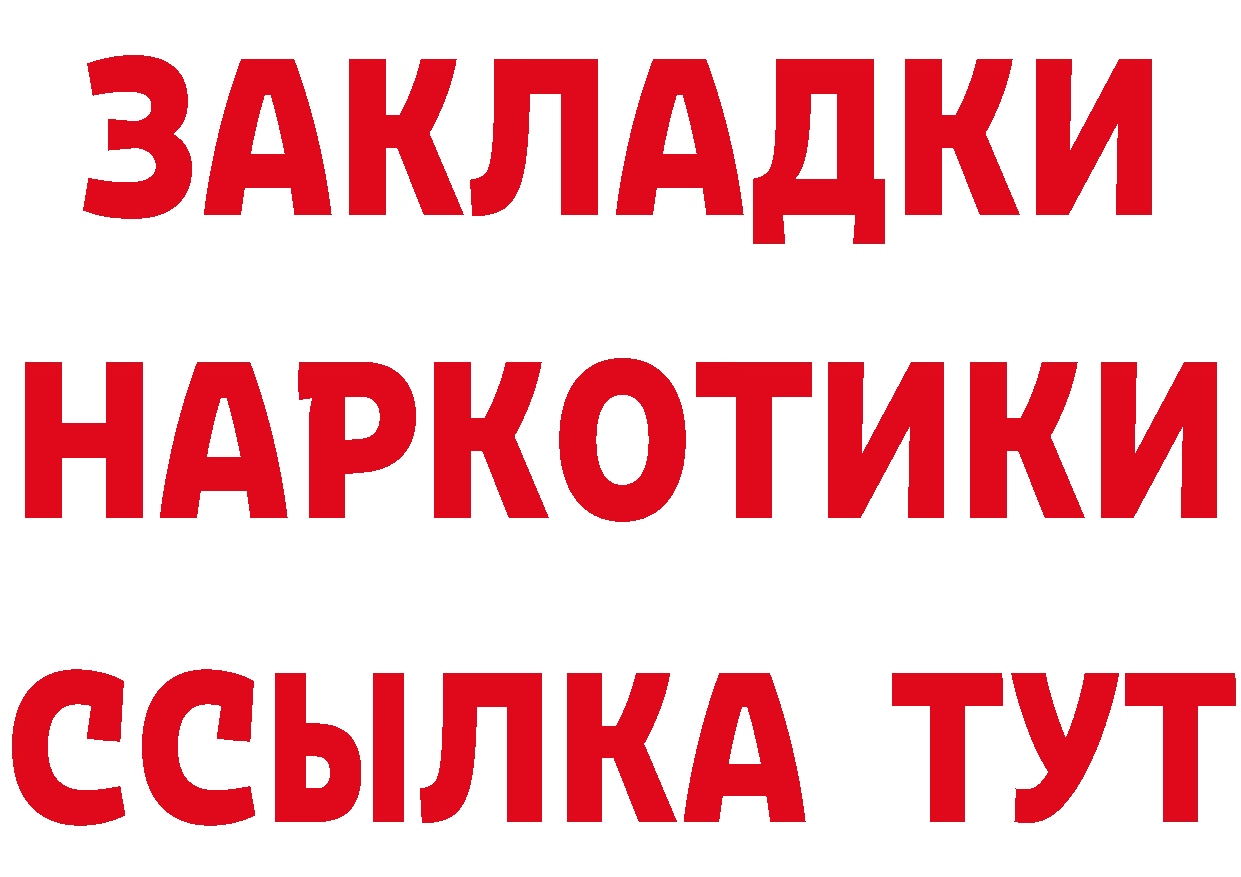 ЗАКЛАДКИ
НАРКОТИКИ
ССЫЛКА ТУТ